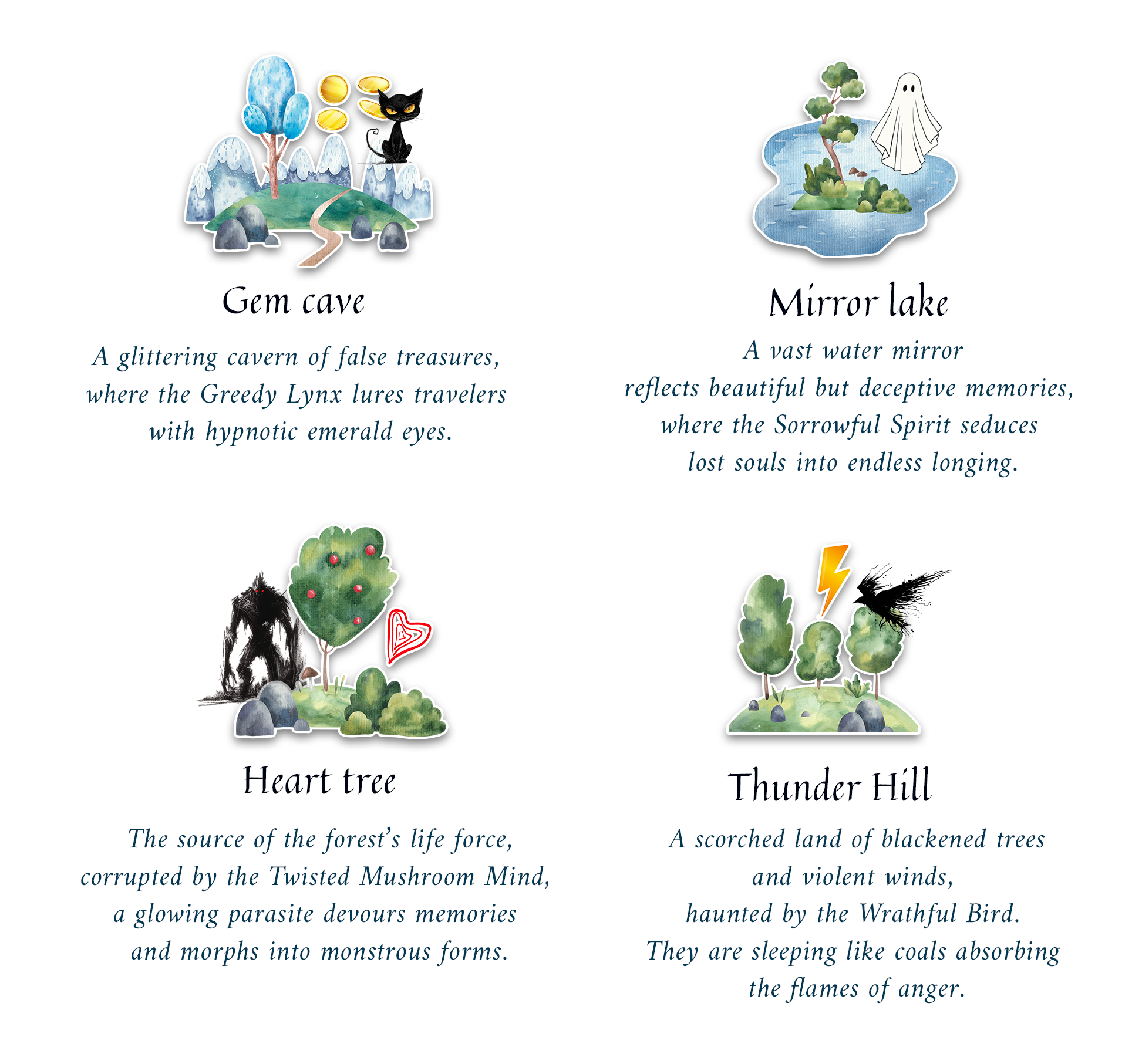 Gem cave

A glittering cavern of false treasures, where the Greedy Lynx lures travelers with hypnotic emerald eyes.

Mirror lake

A vast water mirror reflects beautiful but deceptive memories, where the Sorrowful Spirit seduces lost souls into endless longing.

Heart tree

The source of the forest's life force, corrupted by the Twisted Mushroom Mind, a glowing parasite devours memories and morphs into monstrous forms.

Thunder Hill

A scorched land of blackened trees and violent winds, haunted by the Wrathful Bird. They are sleeping like coals absorbing the flames of anger.